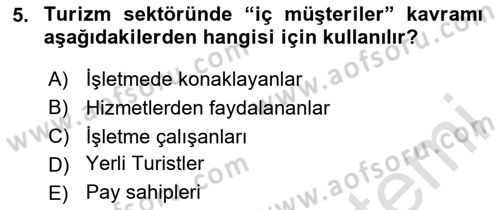 5. Turizm sektöründe “iç müşteriler” kavramı aşağıdakilerden hangisi için kullanılır?

A) İşletmede konaklayanlar
B) Hizmetlerden faydalananlar
C) İşletme çalışanları
D) Yerli Turistler
E) Pay sahipleri

www.aofsoru.com
www.aofsoru.com
www.aofsoru.com
www.aofsoru.com